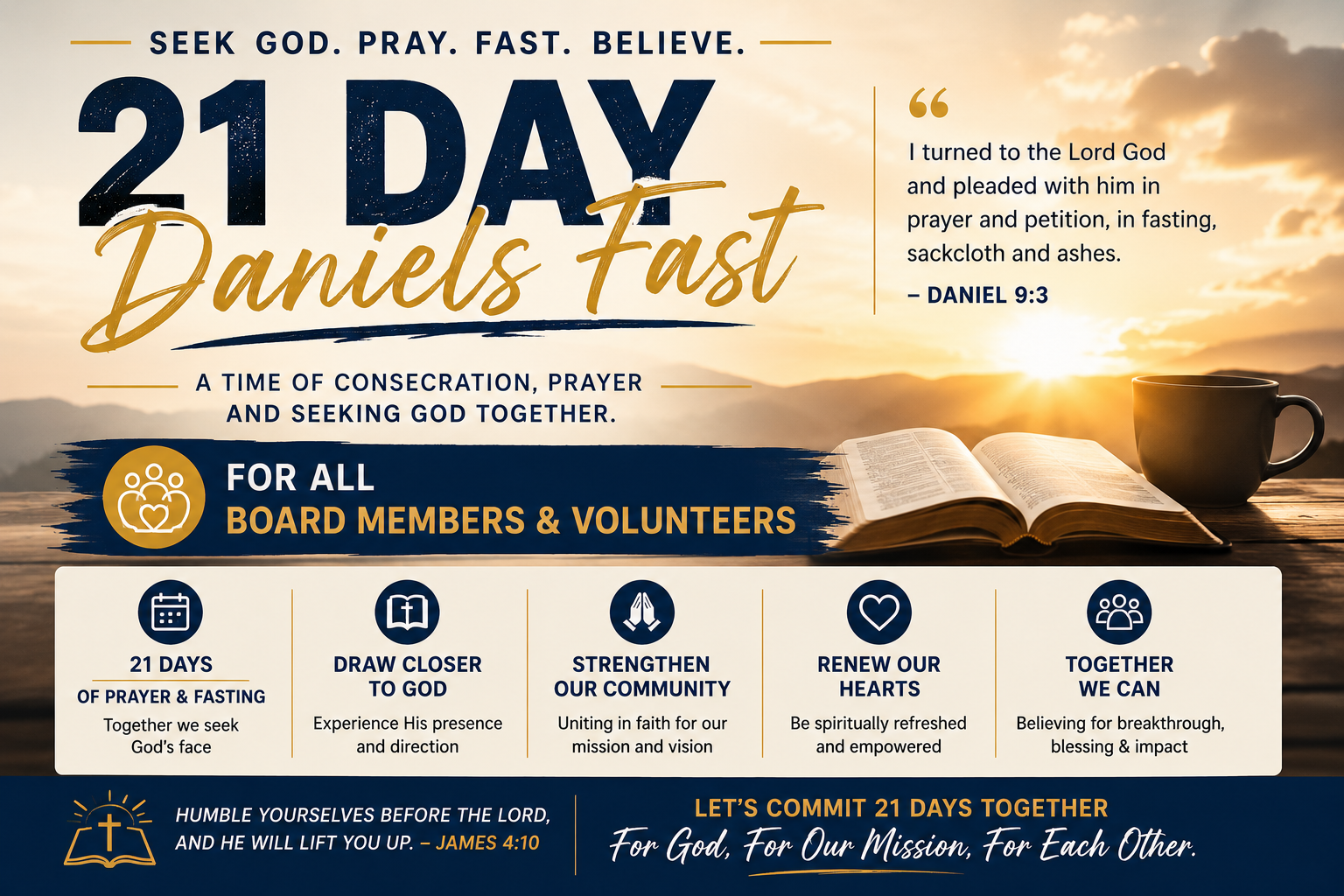 SEEK GOD. PRAY. FAST. BELIEVE.

21 DAY

Daniels Fast

A TIME OF CONSECRATION, PRAYER AND SEEKING GOD TOGETHER.

"

I turned to the Lord God and pleaded with him in prayer and petition, in fasting, sackcloth and ashes.

– DANIEL 9:3

FOR ALL

BOARD MEMBERS & VOLUNTEERS

21 DAYS

OF PRAYER & FASTING

Together we seek God's face

DRAW CLOSER TO GOD

Experience His presence and direction

STRENGTHEN OUR COMMUNITY

Uniting in faith for our mission and vision

RENEW OUR HEARTS

Be spiritually refreshed and empowered

TOGETHER WE CAN

Believing for breakthrough, blessing & impact

HUMBLE YOURSELVES BEFORE THE LORD, AND HE WILL LIFT YOU UP. – JAMES 4:10

LET'S COMMIT 21 DAYS TOGETHER

For God, For Our Mission, For Each Other.